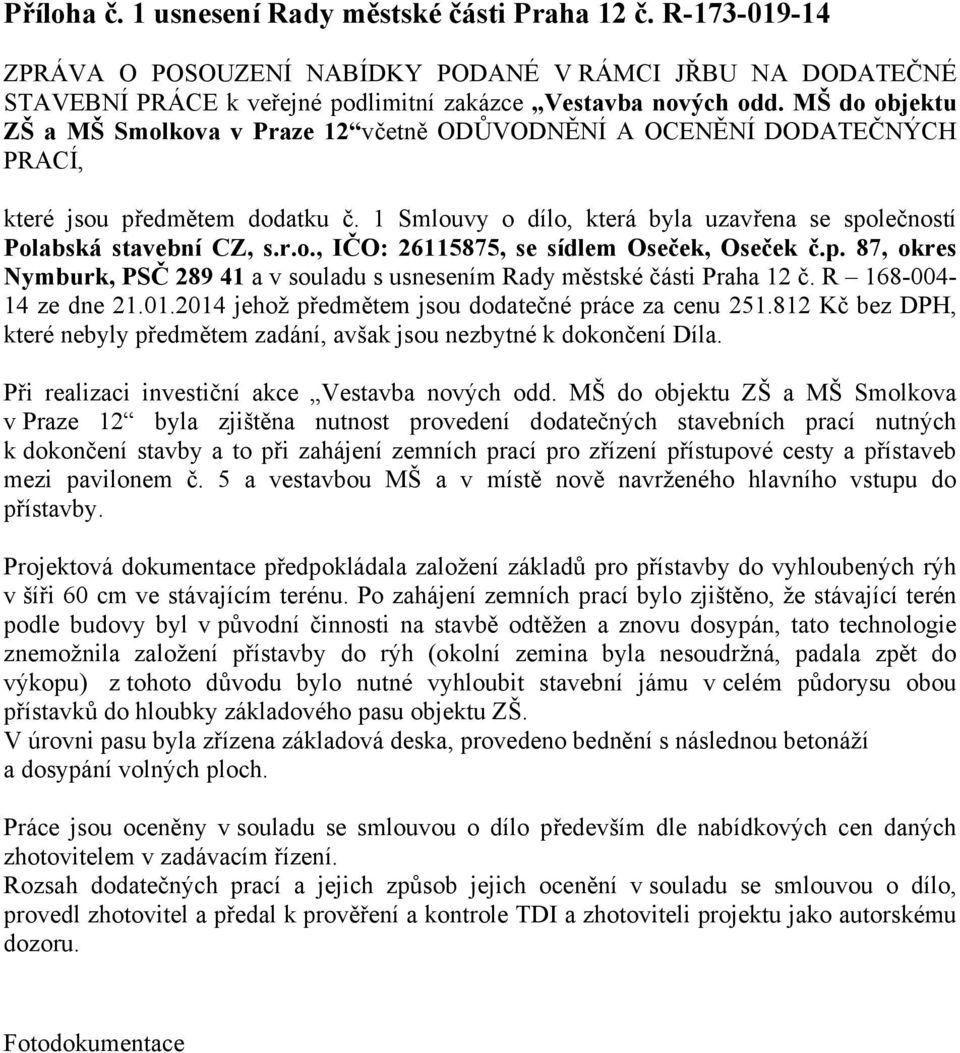 Příloha č. 1 usnesení Rady městské části Praha 12 č. R-173-019-14

ZPRÁVA O POSOUZENÍ NABÍDKY PODANÉ V RÁMCI JŘBU NA DODATEČNÉ STAVEBNÍ PRÁCE k veřejné podlimitní zakázce „Vestavba nových odd. MŠ do objektu ZŠ a MŠ Smolkova v Praze 12“ včetně ODŮVODNĚNÍ A OCENĚNÍ DODATEČNÝCH PRACÍ,

které jsou předmětem dodatku č. 1 Smlouvy o dílo, která byla uzavřena se společností Polabská stavební CZ, s.r.o., IČO: 26115875, se sídlem Oseček, Oseček č.p. 87, okres Nymburk, PSČ 289 41 a v souladu s usnesením Rady městské části Praha 12 č. R – 168-004-14 ze dne 21.01.2014 jehož předmětem jsou dodatečné práce za cenu 251.812 Kč bez DPH, které nebyly předmětem zadání, avšak jsou nezbytné k dokončení Díla.

Při realizaci investiční akce „Vestavba nových odd. MŠ do objektu ZŠ a MŠ Smolkova v Praze 12“ byla zjištěna nutnost provedení dodatečných stavebních prací nutných k dokončení stavby a to při zahájení zemních prací pro zřízení přístupové cesty a přístaveb mezi pavilonem č. 5 a vestavbou MŠ a v místě nově navrženého hlavního vstupu do přístavby.

Projektová dokumentace předpokládala založení základů pro přístavby do vyhloubených rýh v šíři 60 cm ve stávajícím terénu. Po zahájení zemních prací bylo zjištěno, že stávající terén podle budovy byl v původní činnosti na stavbě odtěžen a znovu dosypán, tato technologie znemožnila založení přístavby do rýh (okolní zemina byla nesoudržná, padala zpět do výkopu) z tohoto důvodu bylo nutné vyhloubit stavební jámu v celém půdorysu obou přístavků do hloubky základového pasu objektu ZŠ.
V úrovni pasu byla zřízena základová deska, provedeno bednění s následnou betonáží a dosypání volných ploch.

Práce jsou oceněny v souladu se smlouvou o dílo především dle nabídkových cen daných zhotovitelem v zadávacím řízení.
Rozsah dodatečných prací a jejich způsob jejich ocenění v souladu se smlouvou o dílo, provedl zhotovitel a předal k prověření a kontrole TDI a zhotoviteli projektu jako autorskému dozoru.

Fotodokumentace